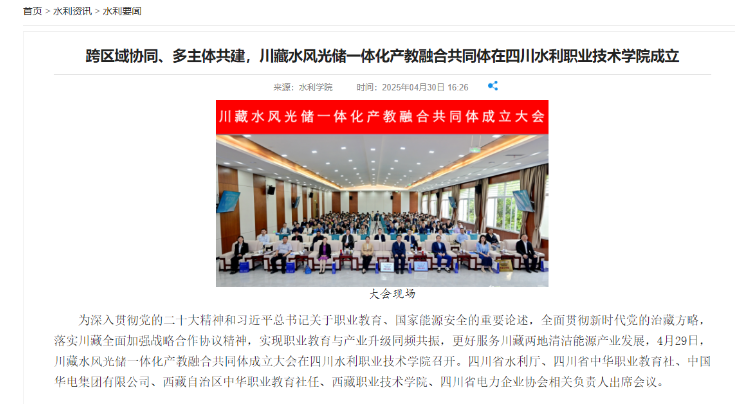 首页 > 水利资讯 > 水利要闻

跨区域协同、多主体共建，川藏水风光储一体化产教融合共同体在四川水利职业技术学院成立

来源：水利学院　　时间：2025年04月30日 16:26

川藏水风光储一体化产教融合共同体成立大会

大会现场

为深入贯彻党的二十大精神和习近平总书记关于职业教育、国家能源安全的重要论述，全面贯彻新时代党的治藏方略，落实川藏全面加强战略合作协议精神，实现职业教育与产业升级同频共振，更好服务川藏两地清洁能源产业发展，4月29日，川藏水风光储一体化产教融合共同体成立大会在四川水利职业技术学院召开。四川省水利厅、四川省中华职业教育社、中国华电集团有限公司、西藏自治区中华职业教育社任、西藏职业技术学院、四川省电力企业协会相关负责人出席会议。